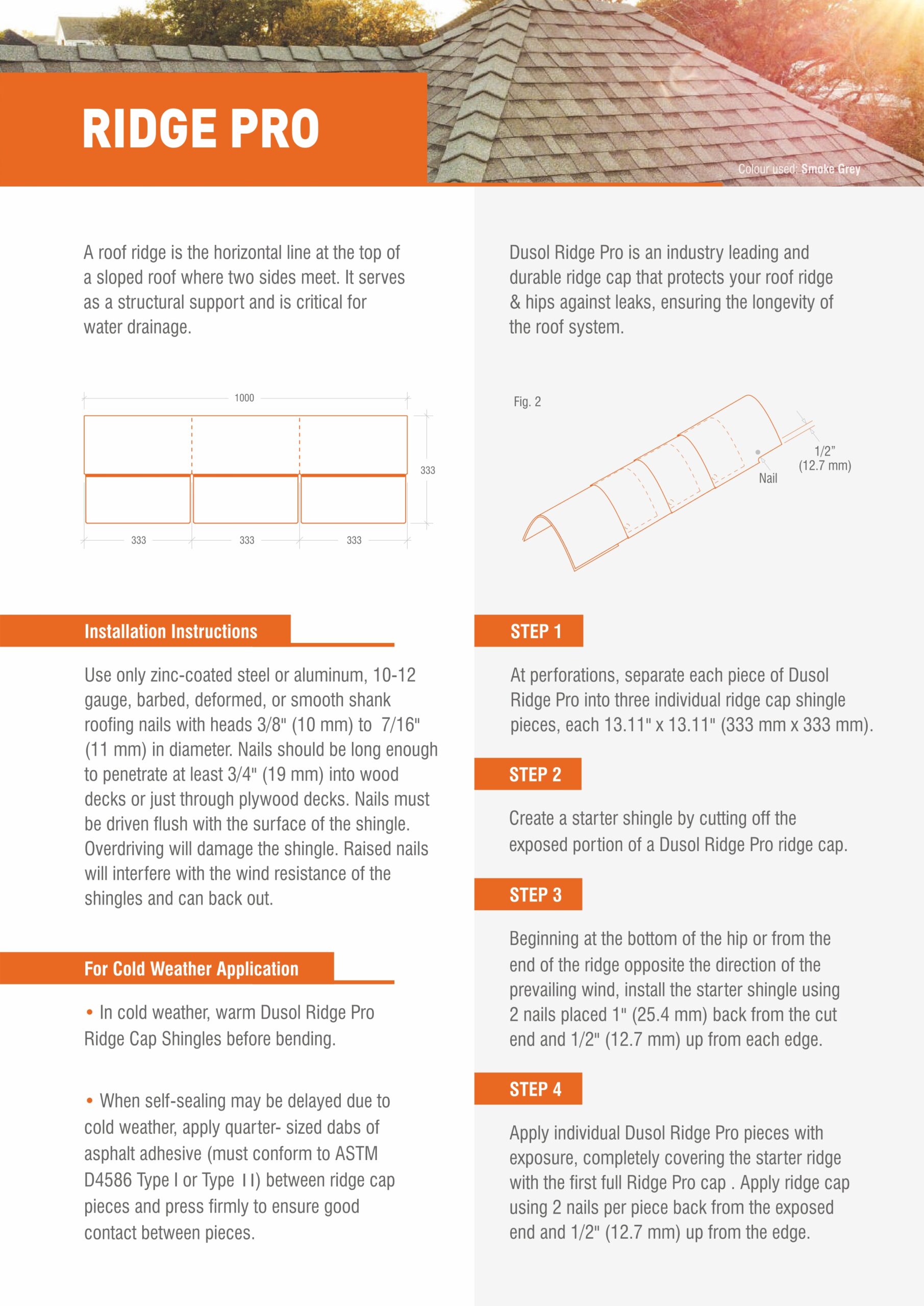 RIDGE PRO

Colour used: Smoke Grey

A roof ridge is the horizontal line at the top of a sloped roof where two sides meet. It serves as a structural support and is critical for water drainage.

1000
333
333
333
333

Installation Instructions

Use only zinc-coated steel or aluminum, 10-12 gauge, barbed, deformed, or smooth shank roofing nails with heads 3/8" (10 mm) to 7/16" (11 mm) in diameter. Nails should be long enough to penetrate at least 3/4" (19 mm) into wood decks or just through plywood decks. Nails must be driven flush with the surface of the shingle. Overdriving will damage the shingle. Raised nails will interfere with the wind resistance of the shingles and can back out.

For Cold Weather Application

• In cold weather, warm Dusol Ridge Pro Ridge Cap Shingles before bending.

• When self-sealing may be delayed due to cold weather, apply quarter- sized dabs of asphalt adhesive (must conform to ASTM D4586 Type I or Type II) between ridge cap pieces and press firmly to ensure good contact between pieces.

Dusol Ridge Pro is an industry leading and durable ridge cap that protects your roof ridge & hips against leaks, ensuring the longevity of the roof system.

Fig. 2
1/2" (12.7 mm)
Nail

STEP 1

At perforations, separate each piece of Dusol Ridge Pro into three individual ridge cap shingle pieces, each 13.11" x 13.11" (333 mm x 333 mm).

STEP 2

Create a starter shingle by cutting off the exposed portion of a Dusol Ridge Pro ridge cap.

STEP 3

Beginning at the bottom of the hip or from the end of the ridge opposite the direction of the prevailing wind, install the starter shingle using 2 nails placed 1" (25.4 mm) back from the cut end and 1/2" (12.7 mm) up from each edge.

STEP 4

Apply individual Dusol Ridge Pro pieces with exposure, completely covering the starter ridge with the first full Ridge Pro cap . Apply ridge cap using 2 nails per piece back from the exposed end and 1/2" (12.7 mm) up from the edge.